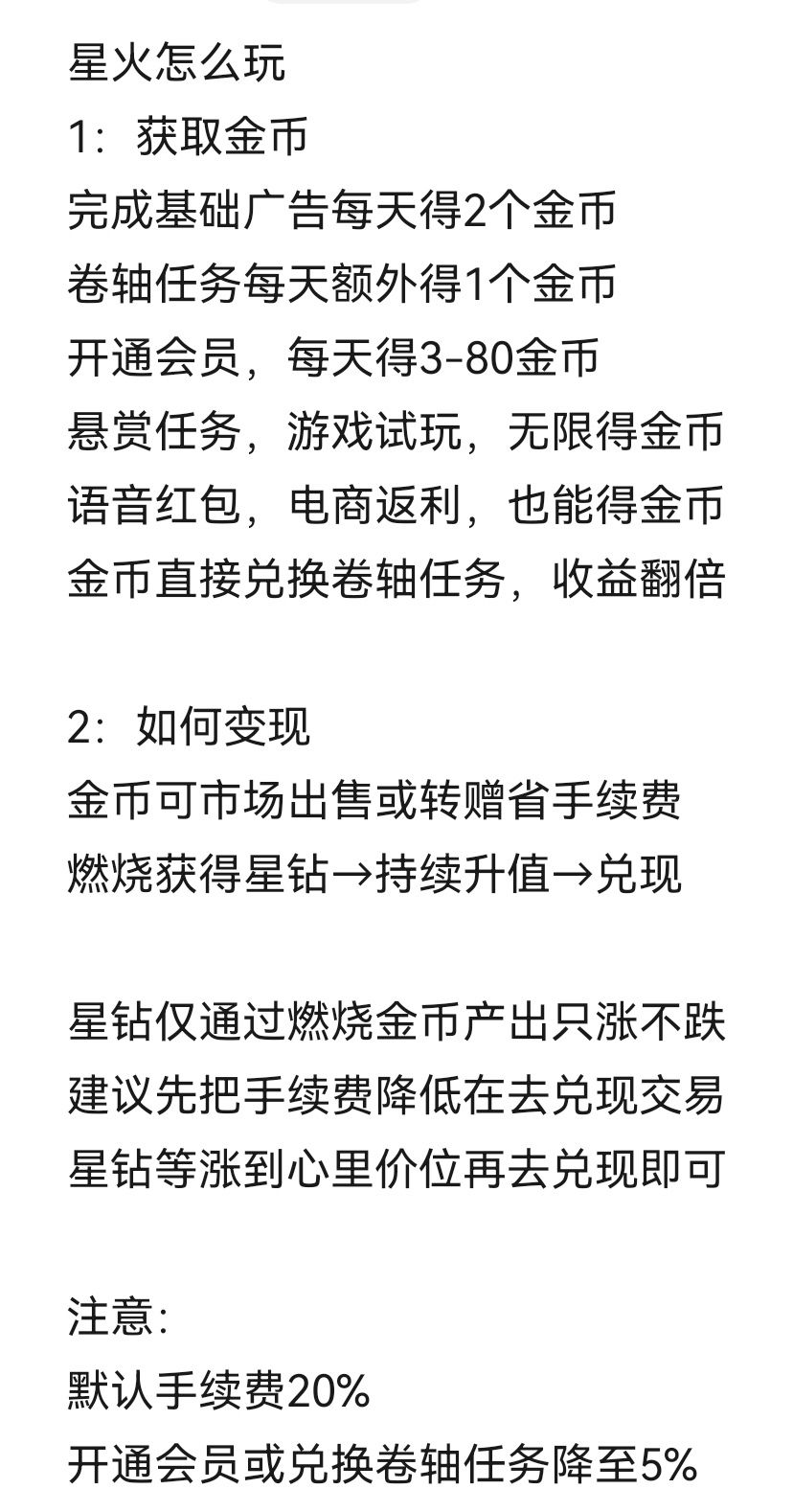 星火怎么玩
1：获取金币
完成基础广告每天得2个金币
卷轴任务每天额外得1个金币
开通会员，每天得3-80金币
悬赏任务，游戏试玩，无限得金币
语音红包，电商返利，也能得金币
金币直接兑换卷轴任务，收益翻倍

2：如何变现
金币可市场出售或转赠省手续费
燃烧获得星钻→持续升值→兑现

星钻仅通过燃烧金币产出只涨不跌
建议先把手续费降低在去兑现交易
星钻等涨到心里价位再去兑现即可

注意：
默认手续费20%
开通会员或兑换卷轴任务降至5%